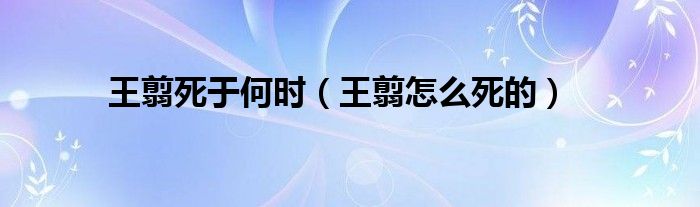 王翦死于何时（王翦怎么死的）